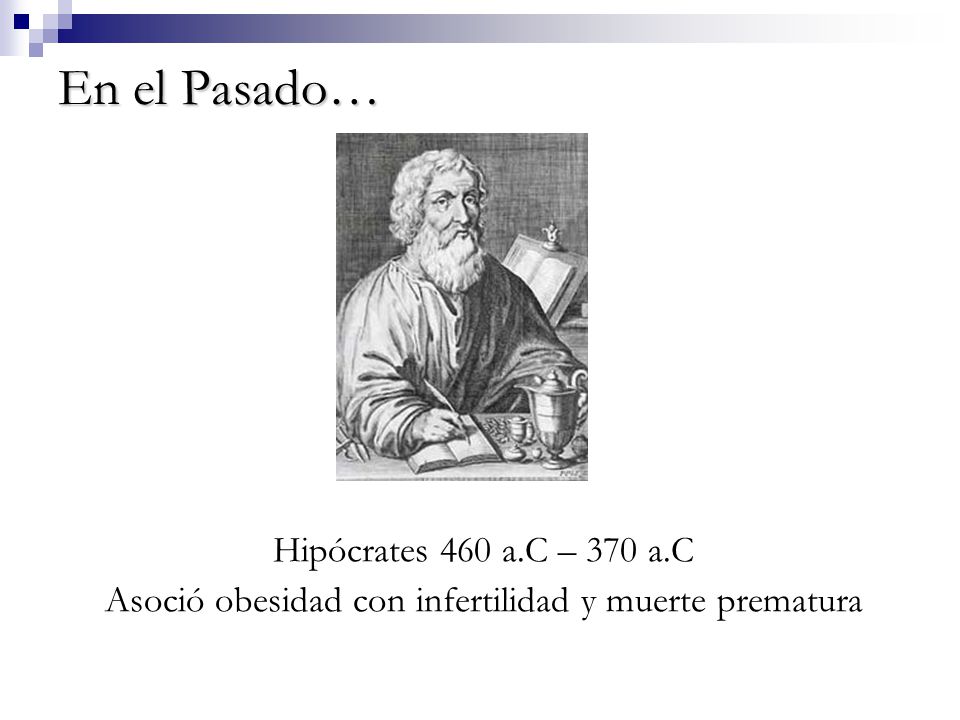 En el Pasado…

Hipócrates 460 a.C – 370 a.C
Asoció obesidad con infertilidad y muerte prematura